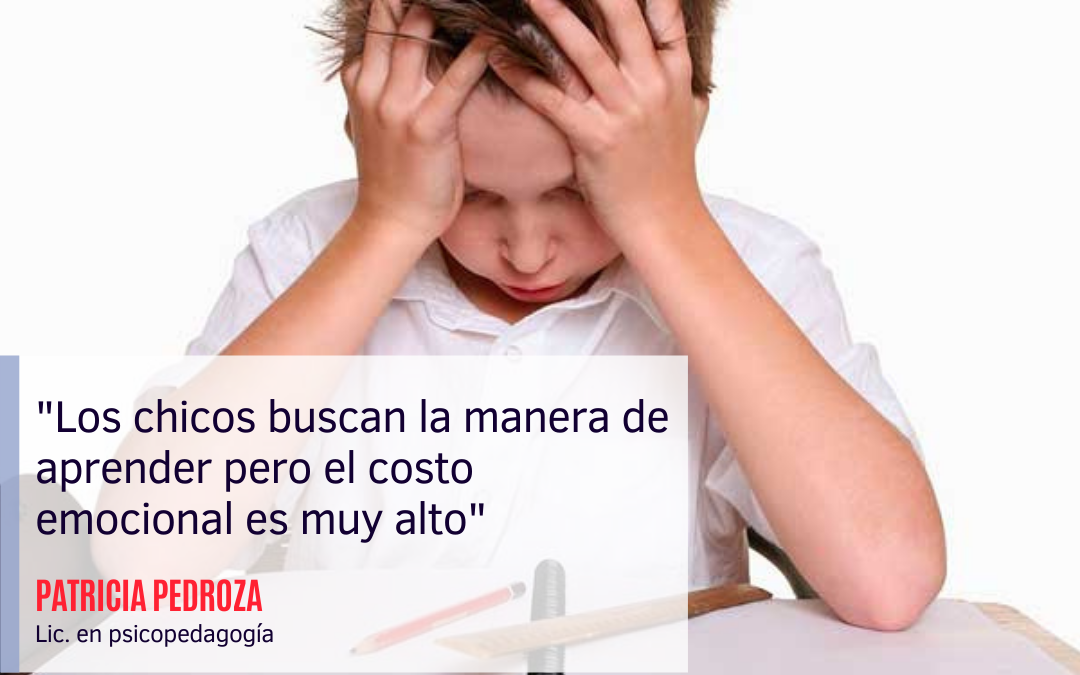 "Los chicos buscan la manera de aprender pero el costo emocional es muy alto"

PATRICIA PEDROZA
Lic. en psicopedagogía